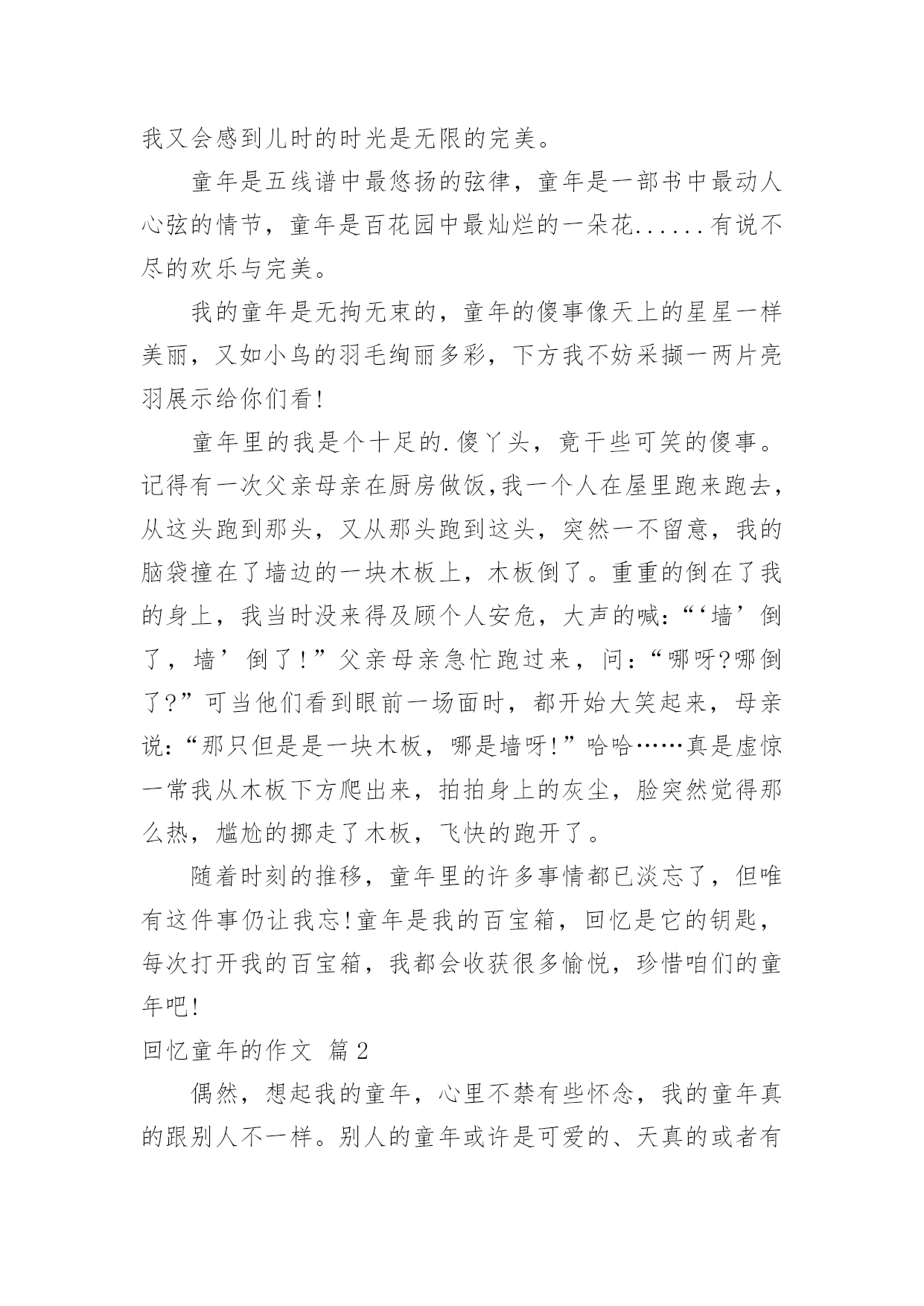 我又会感到儿时的时光是无限的完美。

童年是五线谱中最悠扬的弦律，童年是一部书中最动人心弦的情节，童年是百花园中最灿烂的一朵花......有说不尽的欢乐与完美。

我的童年是无拘无束的，童年的傻事像天上的星星一样美丽，又如小鸟的羽毛绚丽多彩，下方我不妨采撷一两片亮羽展示给你们看!

童年里的我是个十足的.傻丫头，竟干些可笑的傻事。记得有一次父亲母亲在厨房做饭,我一个人在屋里跑来跑去，从这头跑到那头，又从那头跑到这头，突然一不留意，我的脑袋撞在了墙边的一块木板上，木板倒了。重重的倒在了我的身上，我当时没来得及顾个人安危，大声的喊:“‘墙’倒了，墙’倒了!”父亲母亲急忙跑过来，问:“哪呀?哪倒了?”可当他们看到眼前一场面时，都开始大笑起来，母亲说:“那只但是是一块木板，哪是墙呀!”哈哈……真是虚惊一常我从木板下方爬出来，拍拍身上的灰尘，脸突然觉得那么热，尴尬的挪走了木板，飞快的跑开了。

随着时刻的推移，童年里的许多事情都已淡忘了，但唯有这件事仍让我忘!童年是我的百宝箱，回忆是它的钥匙，每次打开我的百宝箱，我都会收获很多愉悦，珍惜咱们的童年吧!

回忆童年的作文 篇2

偶然，想起我的童年，心里不禁有些怀念，我的童年真的跟别人不一样。别人的童年或许是可爱的、天真的或者有